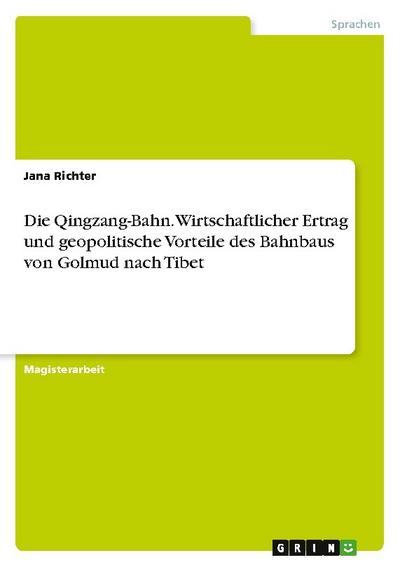 Sprachen

Jana Richter

Die Qingzang-Bahn. Wirtschaftlicher Ertrag und geopolitische Vorteile des Bahnbaus von Golmud nach Tibet

Magisterarbeit

GRIN